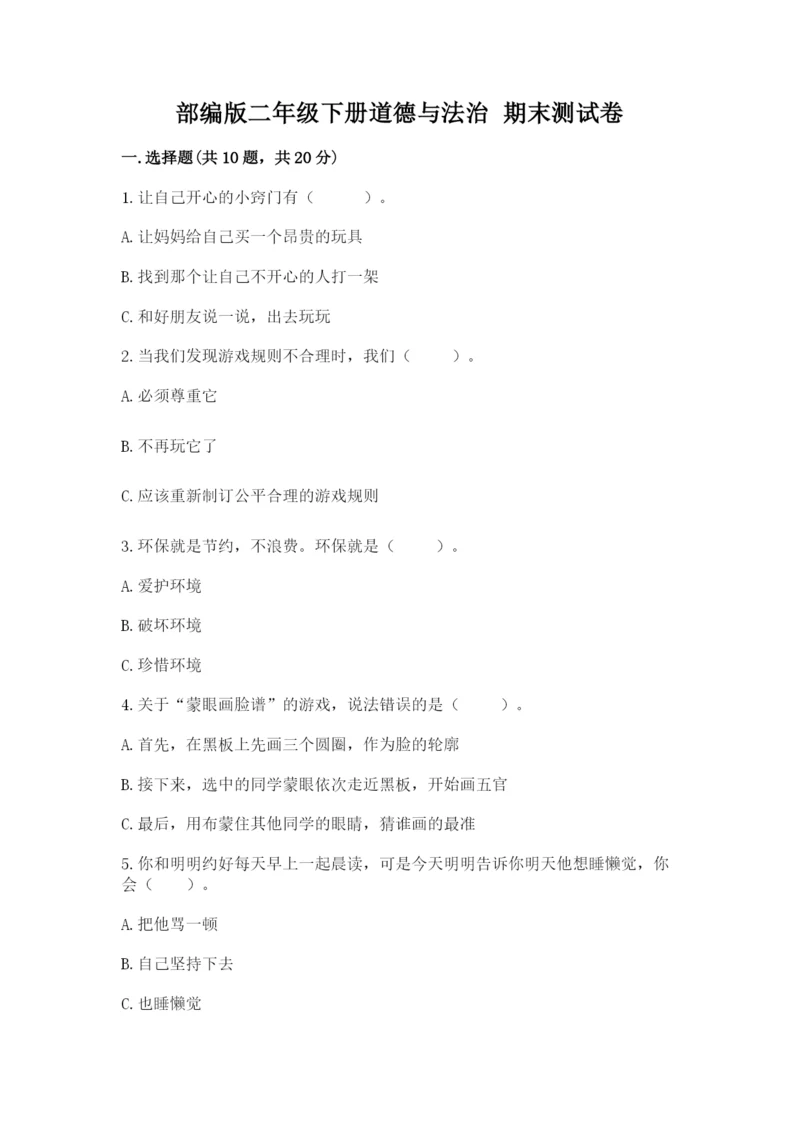 部编版二年级下册道德与法治 期末测试卷

一.选择题(共10题，共20分)

1.让自己开心的小窍门有（　　）。

A.让妈妈给自己买一个昂贵的玩具

B.找到那个让自己不开心的人打一架

C.和好朋友说一说，出去玩玩

2.当我们发现游戏规则不合理时，我们（　　）。

A.必须尊重它

B.不再玩它了

C.应该重新制订公平合理的游戏规则

3.环保就是节约，不浪费。环保就是（　　）。

A.爱护环境

B.破坏环境

C.珍惜环境

4.关于“蒙眼画脸谱”的游戏，说法错误的是（　　）。

A.首先，在黑板上先画三个圆圈，作为脸的轮廓

B.接下来，选中的同学蒙眼依次走近黑板，开始画五官

C.最后，用布蒙住其他同学的眼睛，猜谁画的最准

5.你和明明约好每天早上一起晨读，可是今天明明告诉你明天他想睡懒觉，你会（　　）。

A.把他骂一顿

B.自己坚持下去

C.也睡懒觉